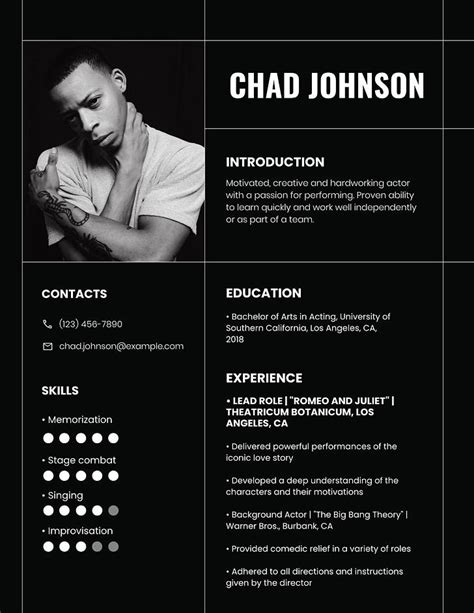 CHAD JOHNSON

INTRODUCTION

Motivated, creative and hardworking actor with a passion for performing. Proven ability to learn quickly and work well independently or as part of a team.

CONTACTS

(123) 456-7890

chad.johnson@example.com

SKILLS

• Memorization

• Stage combat

• Singing

• Improvisation

EDUCATION

• Bachelor of Arts in Acting, University of Southern California, Los Angeles, CA, 2018

EXPERIENCE

• LEAD ROLE | "ROMEO AND JULIET" | THEATRICUM BOTANICUM, LOS ANGELES, CA

• Delivered powerful performances of the iconic love story

• Developed a deep understanding of the characters and their motivations

• Background Actor | "The Big Bang Theory" | Warner Bros., Burbank, CA

• Provided comedic relief in a variety of roles

• Adhered to all directions and instructions given by the director